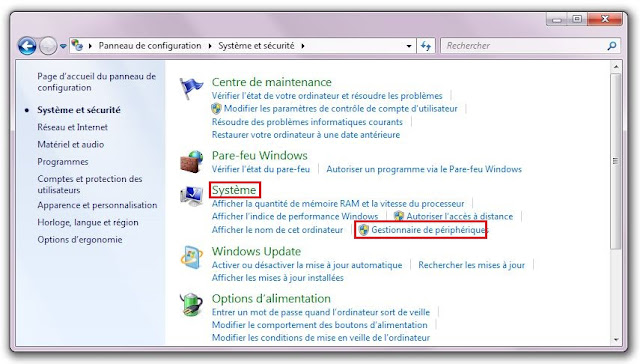 Panneau de configuration ▸ Système et sécurité ▸

Rechercher

Page d'accueil du panneau de configuration

Système et sécurité

Réseau et Internet

Matériel et audio

Programmes

Comptes et protection des utilisateurs

Apparence et personnalisation

Horloge, langue et région

Options d'ergonomie

Centre de maintenance

Vérifier l'état de votre ordinateur et résoudre les problèmes | Modifier les paramètres de contrôle de compte d'utilisateur | Résoudre des problèmes informatiques courants | Restaurer votre ordinateur à une date antérieure

Pare-feu Windows

Vérifier l'état du pare-feu | Autoriser un programme via le Pare-feu Windows

Système

Afficher la quantité de mémoire RAM et la vitesse du processeur | Afficher l'indice de performance Windows | Autoriser l'accès à distance | Afficher le nom de cet ordinateur | Gestionnaire de périphériques

Windows Update

Activer ou désactiver la mise à jour automatique | Rechercher les mises à jour | Afficher les mises à jour installées

Options d'alimentation

Entrer un mot de passe quand l'ordinateur sort de veille | Modifier le comportement des boutons d'alimentation | Modifier les conditions de mise en veille de l'ordinateur